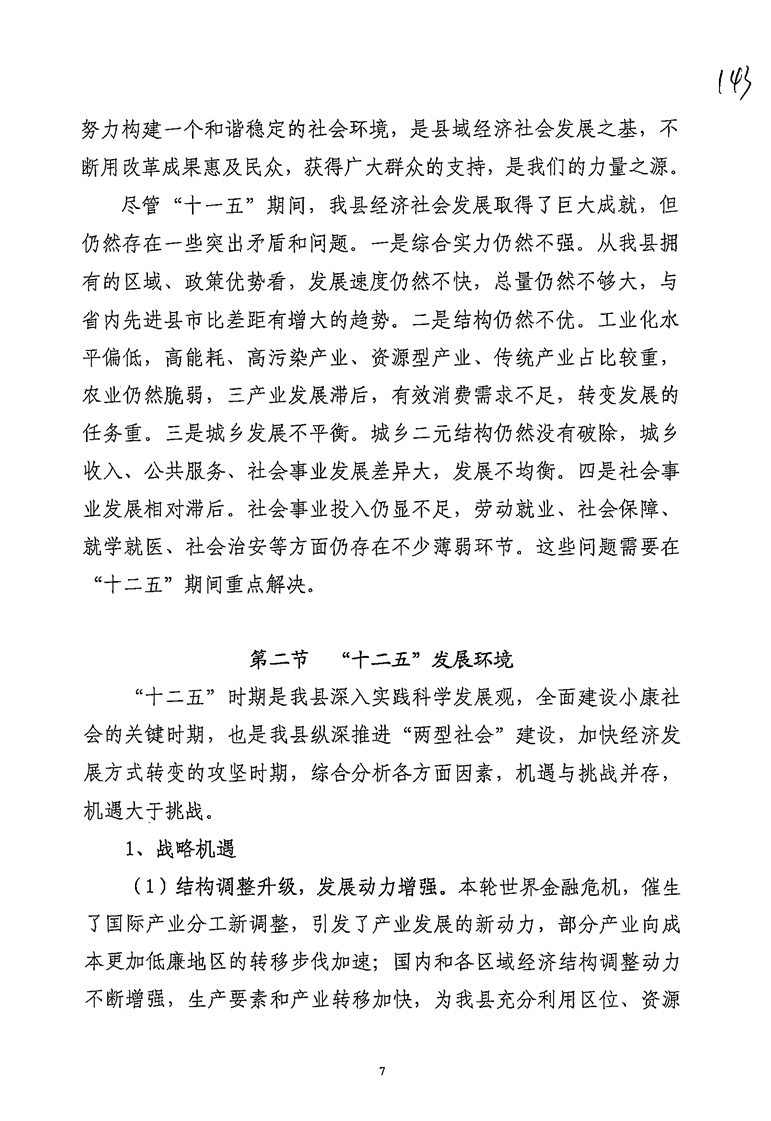 143

努力构建一个和谐稳定的社会环境，是县域经济社会发展之基，不断用改革成果惠及民众，获得广大群众的支持，是我们的力量之源。

尽管“十一五”期间，我县经济社会发展取得了巨大成就，但仍然存在一些突出矛盾和问题。一是综合实力仍然不强。从我县拥有的区域、政策优势看，发展速度仍然不快，总量仍然不够大，与省内先进县市比差距有增大的趋势。二是结构仍然不优。工业化水平偏低，高能耗、高污染产业、资源型产业、传统产业占比较重，农业仍然脆弱，三产业发展滞后，有效消费需求不足，转变发展的任务重。三是城乡发展不平衡。城乡二元结构仍然没有破除，城乡收入、公共服务、社会事业发展差异大，发展不均衡。四是社会事业发展相对滞后。社会事业投入仍显不足，劳动就业、社会保障、就学就医、社会治安等方面仍存在不少薄弱环节。这些问题需要在“十二五”期间重点解决。

第二节　“十二五”发展环境

“十二五”时期是我县深入实践科学发展观，全面建设小康社会的关键时期，也是我县纵深推进“两型社会”建设，加快经济发展方式转变的攻坚时期，综合分析各方面因素，机遇与挑战并存，机遇大于挑战。

1、战略机遇

（1）结构调整升级，发展动力增强。本轮世界金融危机，催生了国际产业分工新调整，引发了产业发展的新动力，部分产业向成本更加低廉地区的转移步伐加速；国内和各区域经济结构调整动力不断增强，生产要素和产业转移加快，为我县充分利用区位、资源

7